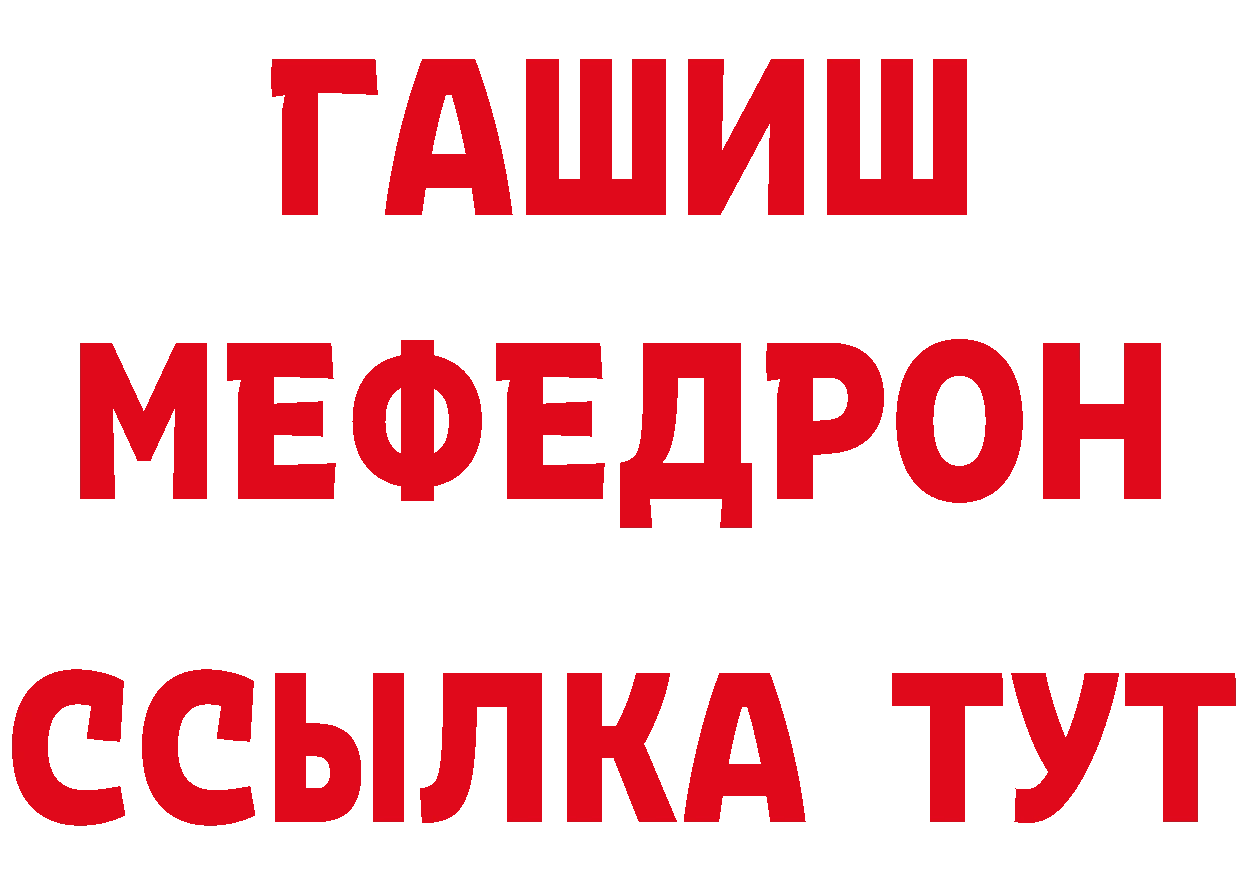 ГАШИШ
МЕФЕДРОН
ССЫЛКА ТУТ